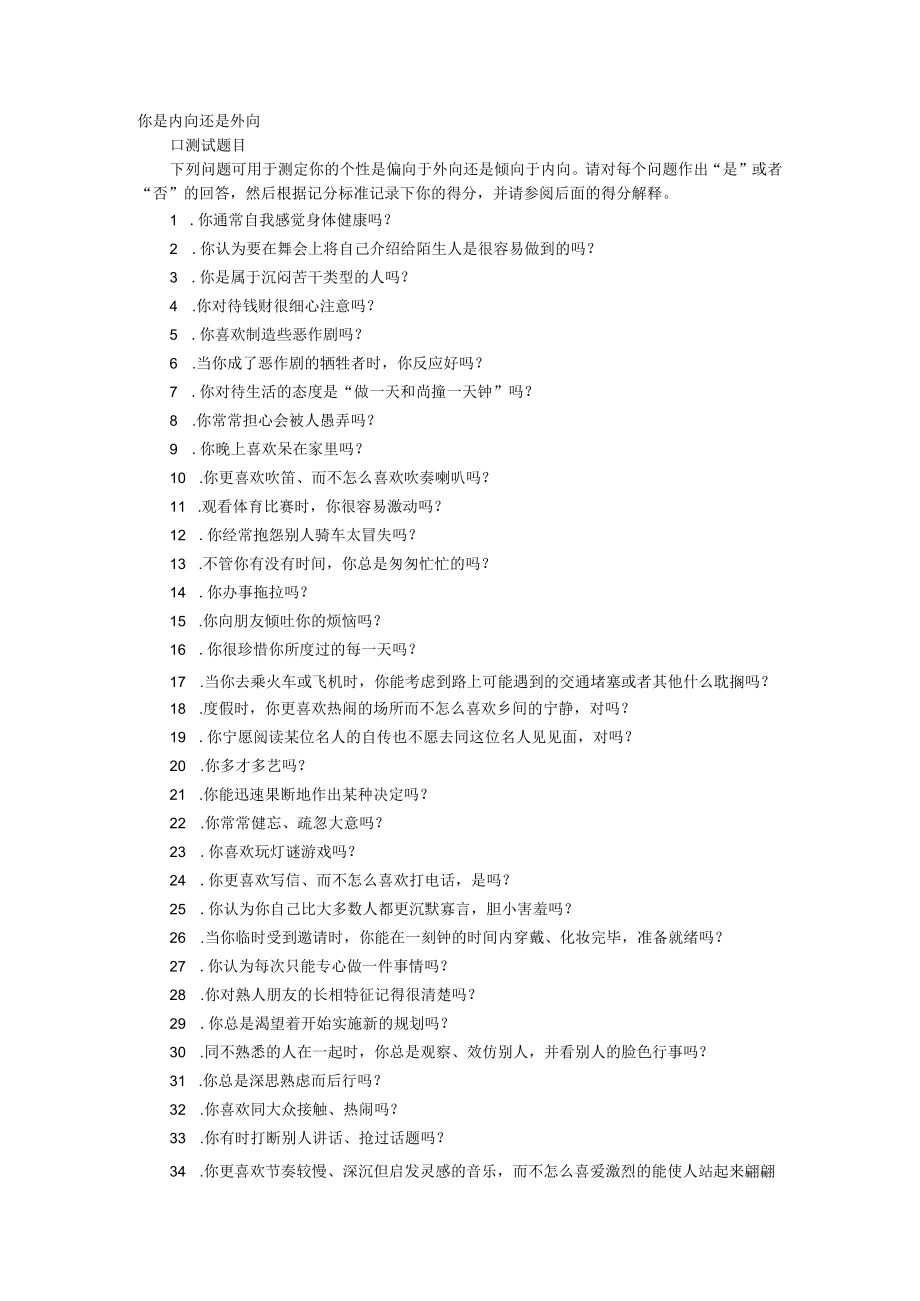 你是内向还是外向

口测试题目

下列问题可用于测定你的个性是偏向于外向还是倾向于内向。请对每个问题作出“是”或者“否”的回答，然后根据记分标准记录下你的得分，并请参阅后面的得分解释。

1 . 你通常自我感觉身体健康吗？

2 . 你认为要在舞会上将自己介绍给陌生人是很容易做到的吗？

3 . 你是属于沉闷苦干类型的人吗？

4 .你对待钱财很细心注意吗？

5 . 你喜欢制造些恶作剧吗？

6 .当你成了恶作剧的牺牲者时，你反应好吗？

7 . 你对待生活的态度是“做一天和尚撞一天钟”吗？

8 .你常常担心会被人愚弄吗？

9 . 你晚上喜欢呆在家里吗？

10 .你更喜欢吹笛、而不怎么喜欢吹奏喇叭吗？

11 .观看体育比赛时，你很容易激动吗？

12 . 你经常抱怨别人骑车太冒失吗？

13 .不管你有没有时间，你总是匆匆忙忙的吗？

14 . 你办事拖拉吗？

15 .你向朋友倾吐你的烦恼吗？

16 . 你很珍惜你所度过的每一天吗？

17 .当你去乘火车或飞机时，你能考虑到路上可能遇到的交通堵塞或者其他什么耽搁吗？

18 .度假时，你更喜欢热闹的场所而不怎么喜欢乡间的宁静，对吗？

19 . 你宁愿阅读某位名人的自传也不愿去同这位名人见见面，对吗？

20 .你多才多艺吗？

21 .你能迅速果断地作出某种决定吗？

22 .你常常健忘、疏忽大意吗？

23 . 你喜欢玩灯谜游戏吗？

24 . 你更喜欢写信、而不怎么喜欢打电话，是吗？

25 . 你认为你自己比大多数人都更沉默寡言，胆小害羞吗？

26 .当你临时受到邀请时，你能在一刻钟的时间内穿戴、化妆完毕，准备就绪吗？

27 . 你认为每次只能专心做一件事情吗？

28 .你对熟人朋友的长相特征记得很清楚吗？

29 . 你总是渴望着开始实施新的规划吗？

30 .同不熟悉的人在一起时，你总是观察、效仿别人，并看别人的脸色行事吗？

31 .你总是深思熟虑而后行吗？

32 .你喜欢同大众接触、热闹吗？

33 .你有时打断别人讲话、抢过话题吗？

34 .你更喜欢节奏较慢、深沉但启发灵感的音乐，而不怎么喜爱激烈的能使人站起来翩翩